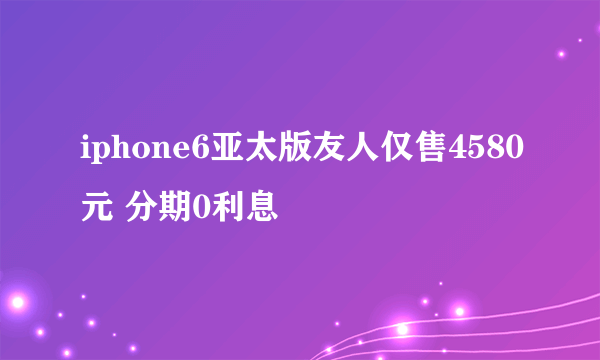 iphone6亚太版友人仅售4580元 分期0利息